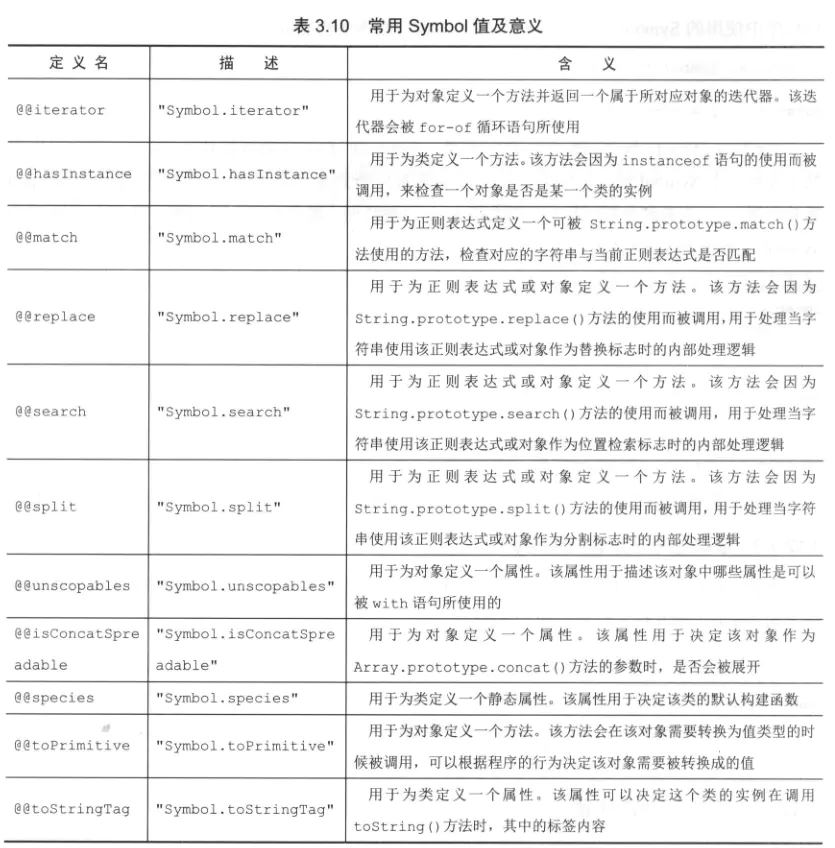 表3.10 常用Symbol值及意义

| 定义名 | 描述 | 含义 |
|---|---|---|
| @@iterator | "Symbol.iterator" | 用于为对象定义一个方法并返回一个属于所对应对象的迭代器。该迭代器会被for-of循环语句所使用 |
| @@hasInstance | "Symbol.hasInstance" | 用于为类定义一个方法。该方法会因为instanceof语句的使用而被调用，来检查一个对象是否是某一个类的实例 |
| @@match | "Symbol.match" | 用于为正则表达式定义一个可被String.prototype.match()方法使用的方法，检查对应的字符串与当前正则表达式是否匹配 |
| @@replace | "Symbol.replace" | 用于为正则表达式或对象定义一个方法。该方法会因为String.prototype.replace()方法的使用而被调用，用于处理当字符串使用该正则表达式或对象作为替换标志时的内部处理逻辑 |
| @@search | "Symbol.search" | 用于为正则表达式或对象定义一个方法。该方法会因为String.prototype.search()方法的使用而被调用，用于处理当字符串使用该正则表达式或对象作为位置检索标志时的内部处理逻辑 |
| @@split | "Symbol.split" | 用于为正则表达式或对象定义一个方法。该方法会因为String.prototype.split()方法的使用而被调用，用于处理当字符串使用该正则表达式或对象作为分割标志时的内部处理逻辑 |
| @@unscopables | "Symbol.unscopables" | 用于为对象定义一个属性。该属性用于描述该对象中哪些属性是可以被with语句所使用的 |
| @@isConcatSpreadable | "Symbol.isConcatSpreadable" | 用于为对象定义一个属性。该属性用于决定该对象作为Array.prototype.concat()方法的参数时，是否会被展开 |
| @@species | "Symbol.species" | 用于为类定义一个静态属性。该属性用于决定该类的默认构建函数 |
| @@toPrimitive | "Symbol.toPrimitive" | 用于为对象定义一个方法。该方法会在该对象需要转换为值类型的时候被调用，可以根据程序的行为决定该对象需要被转换成的值 |
| @@toStringTag | "Symbol.toStringTag" | 用于为类定义一个属性。该属性可以决定这个类的实例在调用toString()方法时，其中的标签内容 |